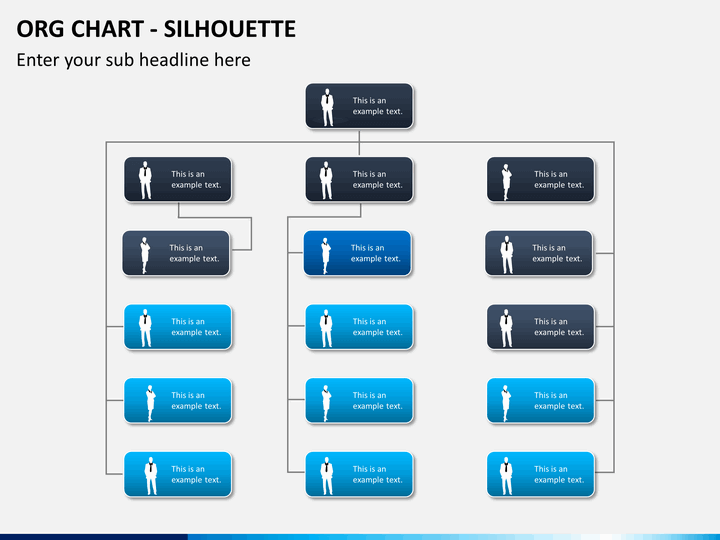 ORG CHART - SILHOUETTE

Enter your sub headline here

This is an example text.

This is an example text.

This is an example text.

This is an example text.

This is an example text.

This is an example text.

This is an example text.

This is an example text.

This is an example text.

This is an example text.

This is an example text.

This is an example text.

This is an example text.

This is an example text.

This is an example text.

This is an example text.